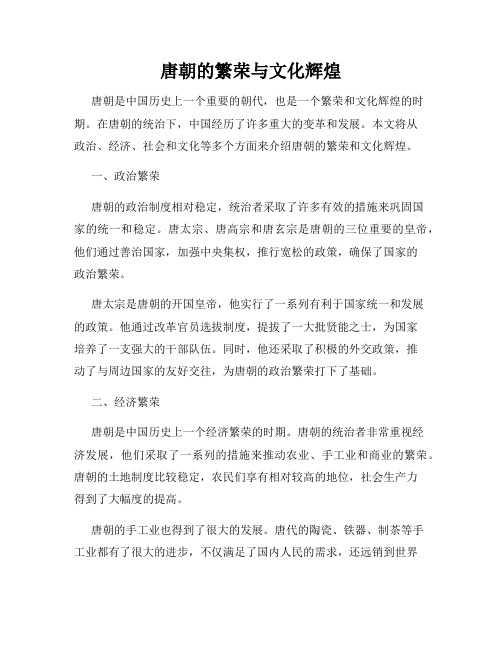 唐朝的繁荣与文化辉煌

唐朝是中国历史上一个重要的朝代，也是一个繁荣和文化辉煌的时期。在唐朝的统治下，中国经历了许多重大的变革和发展。本文将从政治、经济、社会和文化等多个方面来介绍唐朝的繁荣和文化辉煌。

一、政治繁荣

唐朝的政治制度相对稳定，统治者采取了许多有效的措施来巩固国家的统一和稳定。唐太宗、唐高宗和唐玄宗是唐朝的三位重要的皇帝，他们通过善治国家，加强中央集权，推行宽松的政策，确保了国家的政治繁荣。

唐太宗是唐朝的开国皇帝，他实行了一系列有利于国家统一和发展的政策。他通过改革官员选拔制度，提拔了一大批贤能之士，为国家培养了一支强大的干部队伍。同时，他还采取了积极的外交政策，推动了与周边国家的友好交往，为唐朝的政治繁荣打下了基础。

二、经济繁荣

唐朝是中国历史上一个经济繁荣的时期。唐朝的统治者非常重视经济发展，他们采取了一系列的措施来推动农业、手工业和商业的繁荣。唐朝的土地制度比较稳定，农民们享有相对较高的地位，社会生产力得到了大幅度的提高。

唐朝的手工业也得到了很大的发展。唐代的陶瓷、铁器、制茶等手工业都有了很大的进步，不仅满足了国内人民的需求，还远销到世界